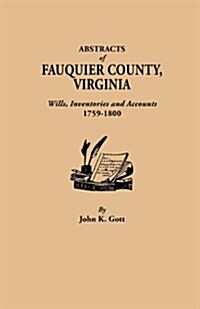 ABSTRACTS
of
FAUQUIER COUNTY, VIRGINIA

Wills, Inventories and Accounts
1759-1800

By
John K. Gott